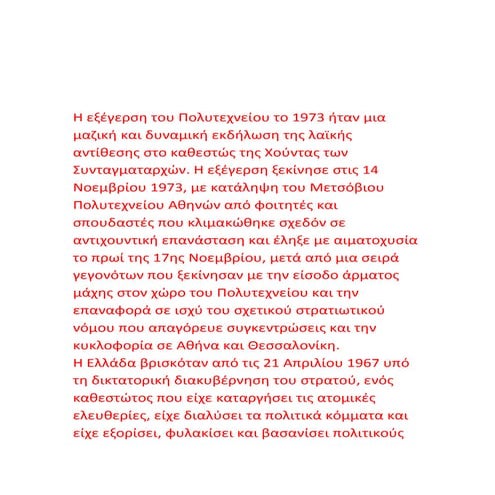 Η εξέγερση του Πολυτεχνείου το 1973 ήταν μια μαζική και δυναμική εκδήλωση της λαϊκής αντίθεσης στο καθεστώς της Χούντας των Συνταγματαρχών. Η εξέγερση ξεκίνησε στις 14 Νοεμβρίου 1973, με κατάληψη του Μετσόβιου Πολυτεχνείου Αθηνών από φοιτητές και σπουδαστές που κλιμακώθηκε σχεδόν σε αντιχουντική επανάσταση και έληξε με αιματοχυσία το πρωί της 17ης Νοεμβρίου, μετά από μια σειρά γεγονότων που ξεκίνησαν με την είσοδο άρματος μάχης στον χώρο του Πολυτεχνείου και την επαναφορά σε ισχύ του σχετικού στρατιωτικού νόμου που απαγόρευε συγκεντρώσεις και την κυκλοφορία σε Αθήνα και Θεσσαλονίκη.
Η Ελλάδα βρισκόταν από τις 21 Απριλίου 1967 υπό τη δικτατορική διακυβέρνηση του στρατού, ενός καθεστώτος που είχε καταργήσει τις ατομικές ελευθερίες, είχε διαλύσει τα πολιτικά κόμματα και είχε εξορίσει, φυλακίσει και βασανίσει πολιτικούς